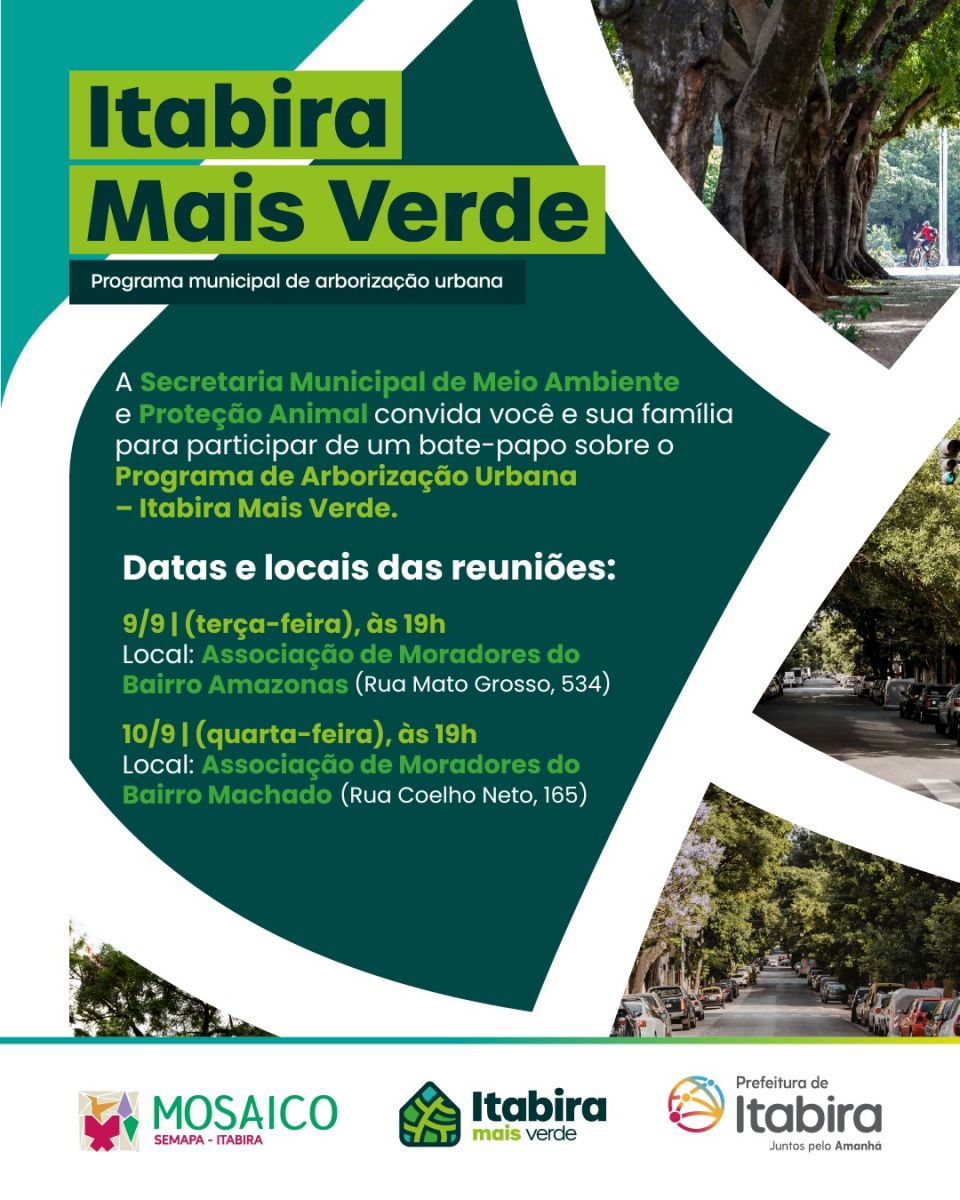 Itabira
Mais Verde

Programa municipal de arborização urbana

A Secretaria Municipal de Meio Ambiente e Proteção Animal convida você e sua família para participar de um bate-papo sobre o Programa de Arborização Urbana – Itabira Mais Verde.

Datas e locais das reuniões:

9/9 | (terça-feira), às 19h
Local: Associação de Moradores do Bairro Amazonas (Rua Mato Grosso, 534)

10/9 | (quarta-feira), às 19h
Local: Associação de Moradores do Bairro Machado (Rua Coelho Neto, 165)

MOSAICO
SEMAPA - ITABIRA

Itabira
mais verde

Prefeitura de
Itabira
Juntos pelo Amanhã